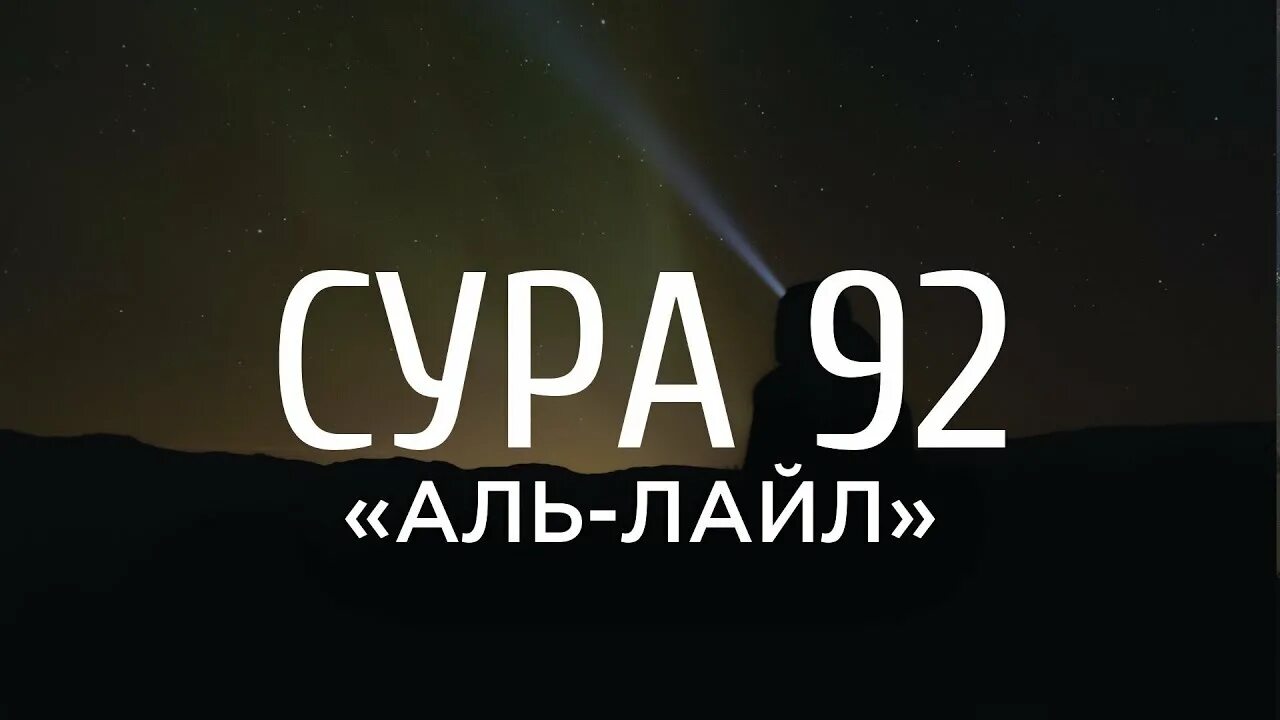 СУРА 92
«АЛЬ-ЛАЙЛ»